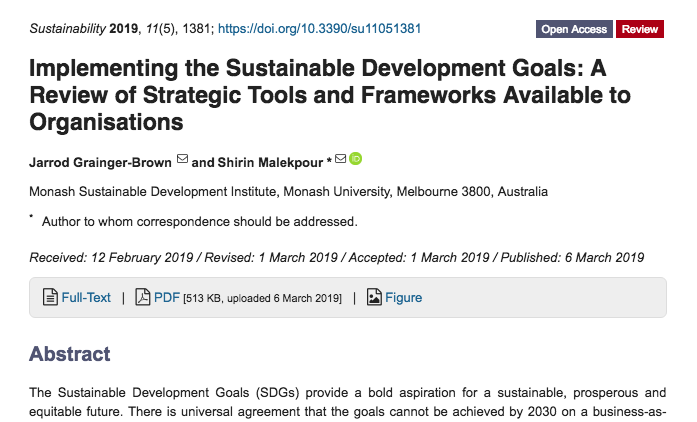 Sustainability 2019, 11(5), 1381; https://doi.org/10.3390/su11051381

Open Access Review

Implementing the Sustainable Development Goals: A Review of Strategic Tools and Frameworks Available to Organisations

Jarrod Grainger-Brown and Shirin Malekpour *

Monash Sustainable Development Institute, Monash University, Melbourne 3800, Australia

* Author to whom correspondence should be addressed.

Received: 12 February 2019 / Revised: 1 March 2019 / Accepted: 1 March 2019 / Published: 6 March 2019

Full-Text | PDF [513 KB, uploaded 6 March 2019] | Figure

Abstract

The Sustainable Development Goals (SDGs) provide a bold aspiration for a sustainable, prosperous and equitable future. There is universal agreement that the goals cannot be achieved by 2030 on a business-as-